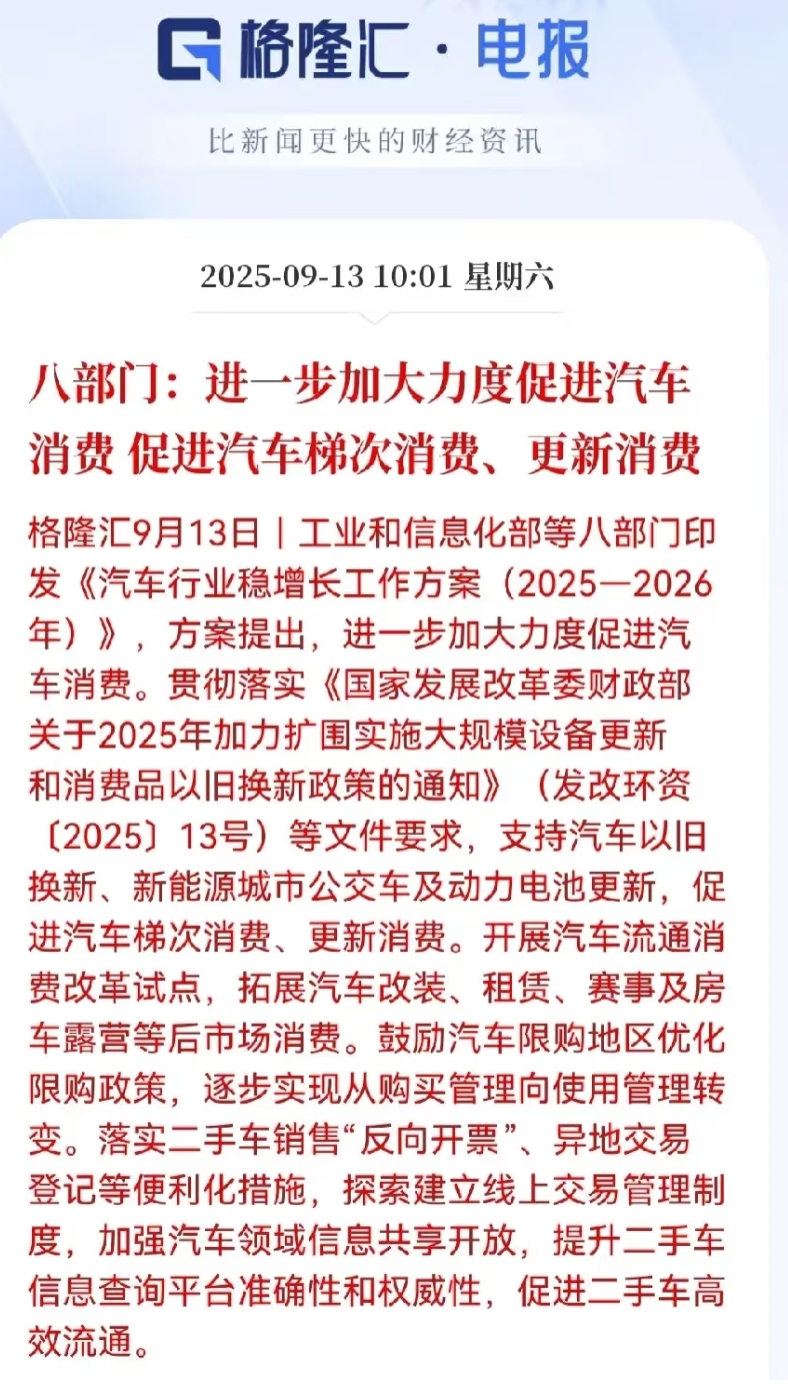 格隆汇 · 电报

比新闻更快的财经资讯

2025-09-13 10:01 星期六

八部门：进一步加大力度促进汽车消费 促进汽车梯次消费、更新消费

格隆汇9月13日｜工业和信息化部等八部门印发《汽车行业稳增长工作方案（2025—2026年）》，方案提出，进一步加大力度促进汽车消费。贯彻落实《国家发展改革委财政部关于2025年加力扩围实施大规模设备更新和消费品以旧换新政策的通知》（发改环资〔2025〕13号）等文件要求，支持汽车以旧换新、新能源城市公交车及动力电池更新，促进汽车梯次消费、更新消费。开展汽车流通消费改革试点，拓展汽车改装、租赁、赛事及房车露营等后市场消费。鼓励汽车限购地区优化限购政策，逐步实现从购买管理向使用管理转变。落实二手车销售“反向开票”、异地交易登记等便利化措施，探索建立线上交易管理制度，加强汽车领域信息共享开放，提升二手车信息查询平台准确性和权威性，促进二手车高效流通。